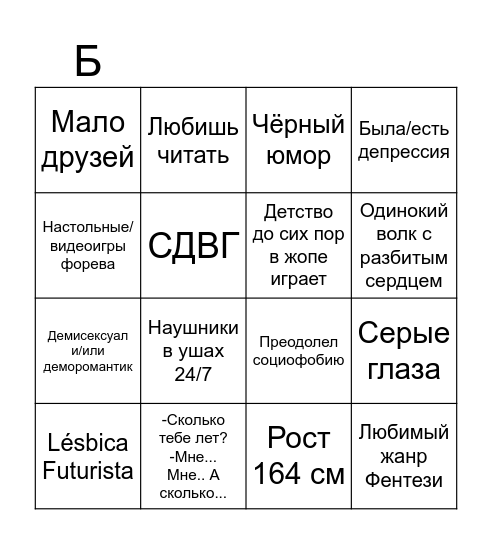 Б

| Мало друзей | Любишь читать | Чёрный юмор | Была/есть депрессия |
|---|---|---|---|
| Настольные/ видеоигры форева | СДВГ | Детство до сих пор в жопе играет | Одинокий волк с разбитым сердцем |
| Демисексуал и/или деморомантик | Наушники в ушах 24/7 | Преодолел социофобию | Серые глаза |
| Lésbica Futurista | -Сколько тебе лет? -Мне... Мне.. А сколько... | Рост 164 см | Любимый жанр Фентези |